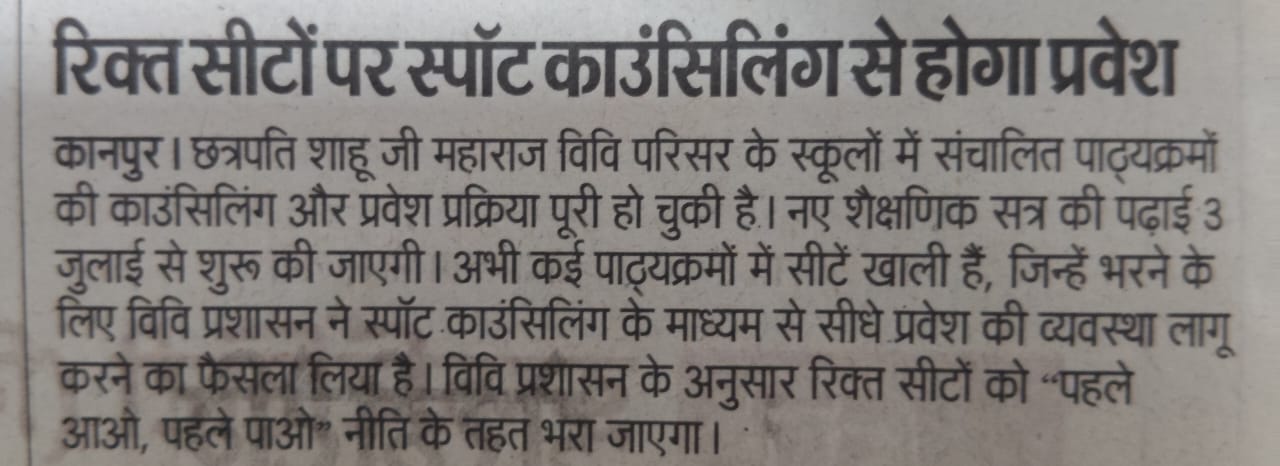 रिक्त सीटों पर स्पॉट काउंसिलिंग से होगा प्रवेश

कानपुर। छत्रपति शाहू जी महाराज विवि परिसर के स्कूलों में संचालित पाठ्यक्रमों की काउंसिलिंग और प्रवेश प्रक्रिया पूरी हो चुकी है। नए शैक्षणिक सत्र की पढ़ाई 3 जुलाई से शुरू की जाएगी। अभी कई पाठ्यक्रमों में सीटें खाली हैं, जिन्हें भरने के लिए विवि प्रशासन ने स्पॉट काउंसिलिंग के माध्यम से सीधे प्रवेश की व्यवस्था लागू करने का फैसला लिया है। विवि प्रशासन के अनुसार रिक्त सीटों को "पहले आओ, पहले पाओ" नीति के तहत भरा जाएगा।